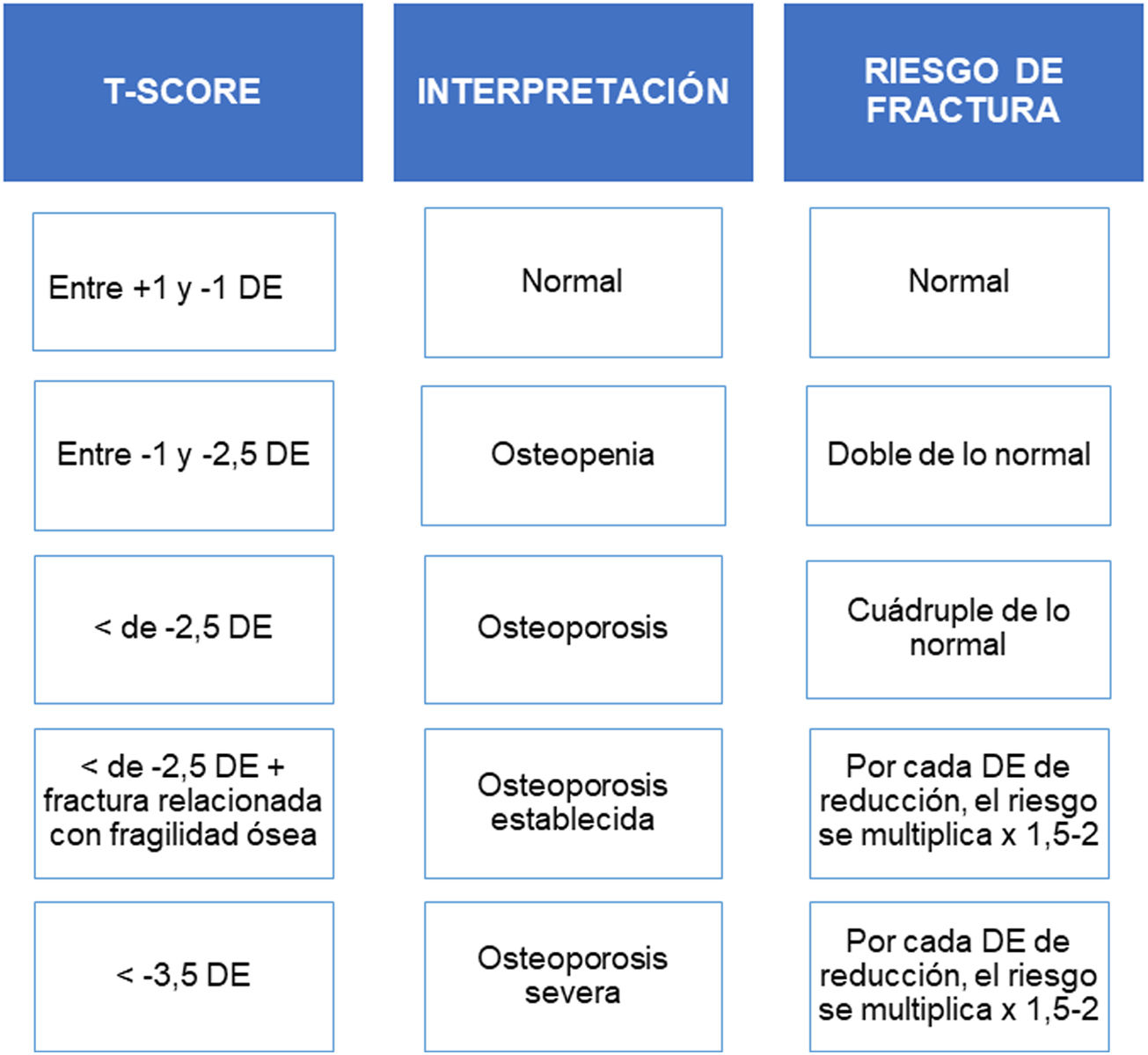 | T-SCORE | INTERPRETACIÓN | RIESGO DE FRACTURA |
|---|---|---|
| Entre +1 y -1 DE | Normal | Normal |
| Entre -1 y -2,5 DE | Osteopenia | Doble de lo normal |
| < de -2,5 DE | Osteoporosis | Cuádruple de lo normal |
| < de -2,5 DE + fractura relacionada con fragilidad ósea | Osteoporosis establecida | Por cada DE de reducción, el riesgo se multiplica x 1,5-2 |
| < -3,5 DE | Osteoporosis severa | Por cada DE de reducción, el riesgo se multiplica x 1,5-2 |